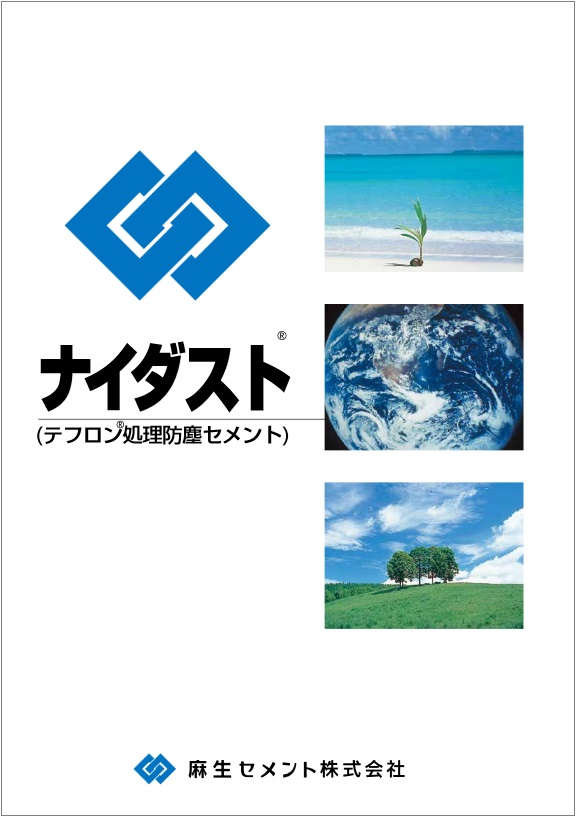 ナイダスト®

(テフロン®処理防塵セメント)

麻生セメント株式会社